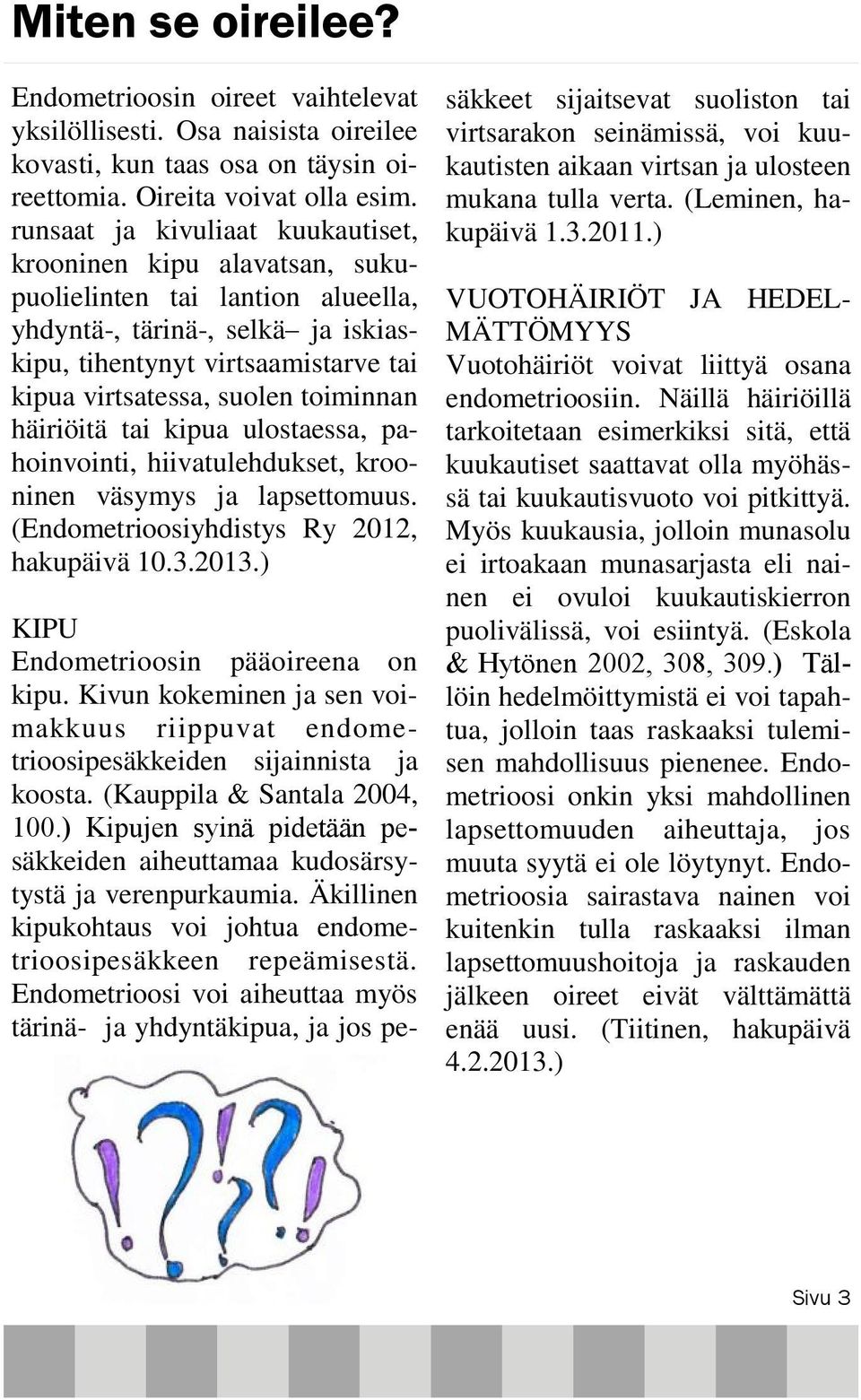 Miten se oireilee?

Endometrioosin oireet vaihtelevat yksilöllisesti. Osa naisista oireilee kovasti, kun taas osa on täysin oireettomia. Oireita voivat olla esim. runsaat ja kivuliaat kuukautiset, krooninen kipu alavatsan, sukupuolielinten tai lantion alueella, yhdyntä-, tärinä-, selkä– ja iskiaskipu, tihentynyt virtsaamistarve tai kipua virtsatessa, suolen toiminnan häiriöitä tai kipua ulostaessa, pahoinvointi, hiivatulehdukset, krooninen väsymys ja lapsettomuus. (Endometrioosiyhdistys Ry 2012, hakupäivä 10.3.2013.)

KIPU
Endometrioosin pääoireena on kipu. Kivun kokeminen ja sen voimakkuus riippuvat endometrioosipesäkkeiden sijainnista ja koosta. (Kauppila & Santala 2004, 100.) Kipujen syinä pidetään pesäkkeiden aiheuttamaa kudosärsytystä ja verenpurkaumia. Äkillinen kipukohtaus voi johtua endometrioosipesäkkeen repeämisestä. Endometrioosi voi aiheuttaa myös tärinä- ja yhdyntäkipua, ja jos pesäkkeet sijaitsevat suoliston tai virtsarakon seinämissä, voi kuukautisten aikaan virtsan ja ulosteen mukana tulla verta. (Leminen, hakupäivä 1.3.2011.)

VUOTOHÄIRIÖT JA HEDELMÄTTÖMYYS
Vuotohäiriöt voivat liittyä osana endometrioosiin. Näillä häiriöillä tarkoitetaan esimerkiksi sitä, että kuukautiset saattavat olla myöhässä tai kuukautisvuoto voi pitkittyä. Myös kuukausia, jolloin munasolu ei irtoakaan munasarjasta eli nainen ei ovuloi kuukautiskierron puolivälissä, voi esiintyä. (Eskola & Hytönen 2002, 308, 309.) Tällöin hedelmöittymistä ei voi tapahtua, jolloin taas raskaaksi tulemisen mahdollisuus pienenee. Endometrioosi onkin yksi mahdollinen lapsettomuuden aiheuttaja, jos muuta syytä ei ole löytynyt. Endometrioosia sairastava nainen voi kuitenkin tulla raskaaksi ilman lapsettomuushoitoja ja raskauden jälkeen oireet eivät välttämättä enää uusi. (Tiitinen, hakupäivä 4.2.2013.)

Sivu 3